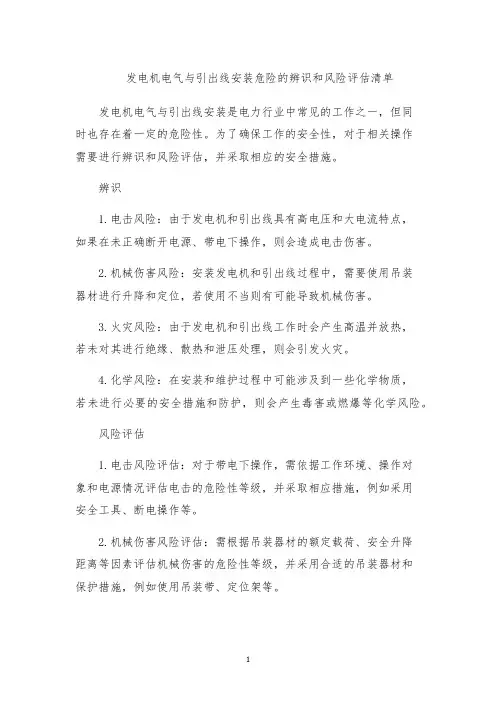 发电机电气与引出线安装危险的辨识和风险评估清单

发电机电气与引出线安装是电力行业中常见的工作之一，但同时也存在着一定的危险性。为了确保工作的安全性，对于相关操作需要进行辨识和风险评估，并采取相应的安全措施。

辨识

1. 电击风险：由于发电机和引出线具有高电压和大电流特点，如果在未正确断开电源、带电下操作，则会造成电击伤害。

2. 机械伤害风险：安装发电机和引出线过程中，需要使用吊装器材进行升降和定位，若使用不当则有可能导致机械伤害。

3. 火灾风险：由于发电机和引出线工作时会产生高温并放热，若未对其进行绝缘、散热和泄压处理，则会引发火灾。

4. 化学风险：在安装和维护过程中可能涉及到一些化学物质，若未进行必要的安全措施和防护，则会产生毒害或燃爆等化学风险。

风险评估

1. 电击风险评估：对于带电下操作，需依据工作环境、操作对象和电源情况评估电击的危险性等级，并采取相应措施，例如采用安全工具、断电操作等。

2. 机械伤害风险评估：需根据吊装器材的额定载荷、安全升降距离等因素评估机械伤害的危险性等级，并采用合适的吊装器材和保护措施，例如使用吊装带、定位架等。

1